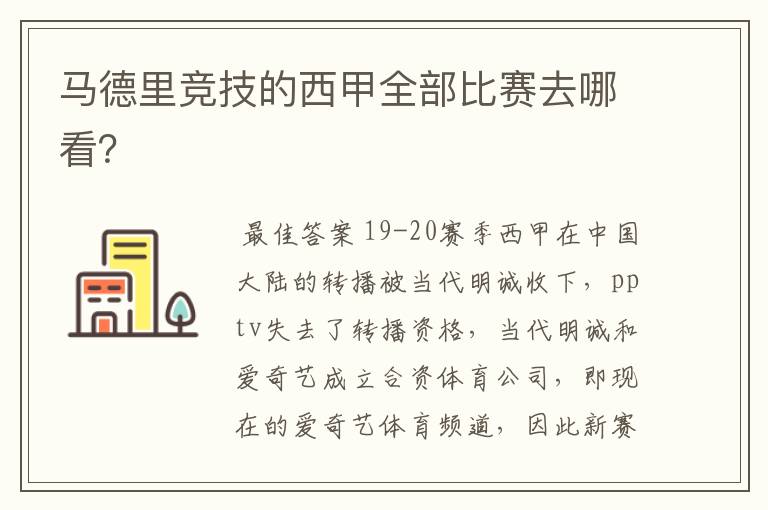 马德里竞技的西甲全部比赛去哪看?

最佳答案 19-20赛季西甲在中国大陆的转播被当代明诚收下，pptv失去了转播资格，当代明诚和爱奇艺成立合资体育公司，即现在的爱奇艺体育频道，因此新赛